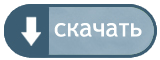 скачать